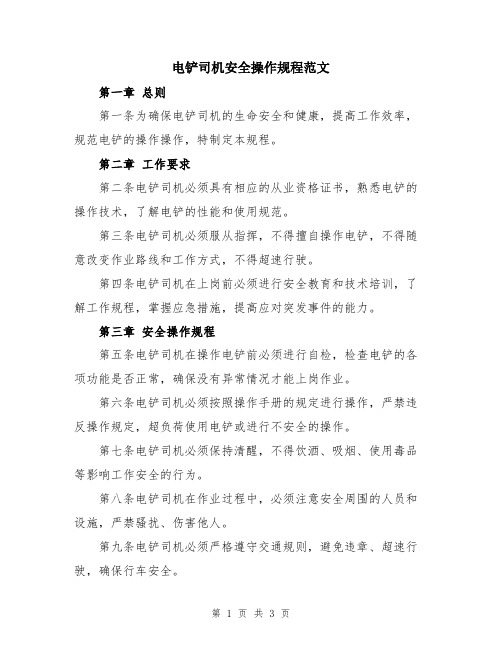 电铲司机安全操作规程范文

第一章 总则

第一条为确保电铲司机的生命安全和健康，提高工作效率，规范电铲的操作操作，特制定本规程。

第二章 工作要求

第二条电铲司机必须具有相应的从业资格证书，熟悉电铲的操作技术，了解电铲的性能和使用规范。

第三条电铲司机必须服从指挥，不得擅自操作电铲，不得随意改变作业路线和工作方式，不得超速行驶。

第四条电铲司机在上岗前必须进行安全教育和技术培训，了解工作规程，掌握应急措施，提高应对突发事件的能力。

第三章 安全操作规程

第五条电铲司机在操作电铲前必须进行自检，检查电铲的各项功能是否正常，确保没有异常情况才能上岗作业。

第六条电铲司机必须按照操作手册的规定进行操作，严禁违反操作规定，超负荷使用电铲或进行不安全的操作。

第七条电铲司机必须保持清醒，不得饮酒、吸烟、使用毒品等影响工作安全的行为。

第八条电铲司机在作业过程中，必须注意安全周围的人员和设施，严禁骚扰、伤害他人。

第九条电铲司机必须严格遵守交通规则，避免违章、超速行驶，确保行车安全。

第 1 页 共 3 页